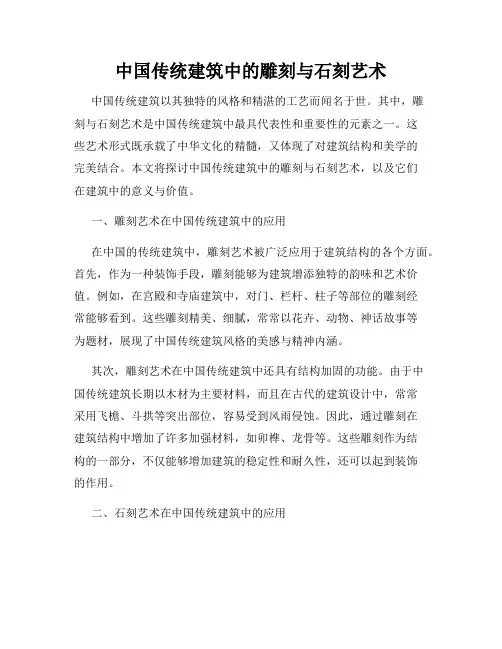 中国传统建筑中的雕刻与石刻艺术

中国传统建筑以其独特的风格和精湛的工艺而闻名于世。其中，雕刻与石刻艺术是中国传统建筑中最具代表性和重要性的元素之一。这些艺术形式既承载了中华文化的精髓，又体现了对建筑结构和美学的完美结合。本文将探讨中国传统建筑中的雕刻与石刻艺术，以及它们在建筑中的意义与价值。

一、雕刻艺术在中国传统建筑中的应用

在中国的传统建筑中，雕刻艺术被广泛应用于建筑结构的各个方面。首先，作为一种装饰手段，雕刻能够为建筑增添独特的韵味和艺术价值。例如，在宫殿和寺庙建筑中，对门、栏杆、柱子等部位的雕刻经常能够看到。这些雕刻精美、细腻，常常以花卉、动物、神话故事等为题材，展现了中国传统建筑风格的美感与精神内涵。

其次，雕刻艺术在中国传统建筑中还具有结构加固的功能。由于中国传统建筑长期以木材为主要材料，而且在古代的建筑设计中，常常采用飞檐、斗拱等突出部位，容易受到风雨侵蚀。因此，通过雕刻在建筑结构中增加了许多加强材料，如卯榫、龙骨等。这些雕刻作为结构的一部分，不仅能够增加建筑的稳定性和耐久性，还可以起到装饰的作用。

二、石刻艺术在中国传统建筑中的应用